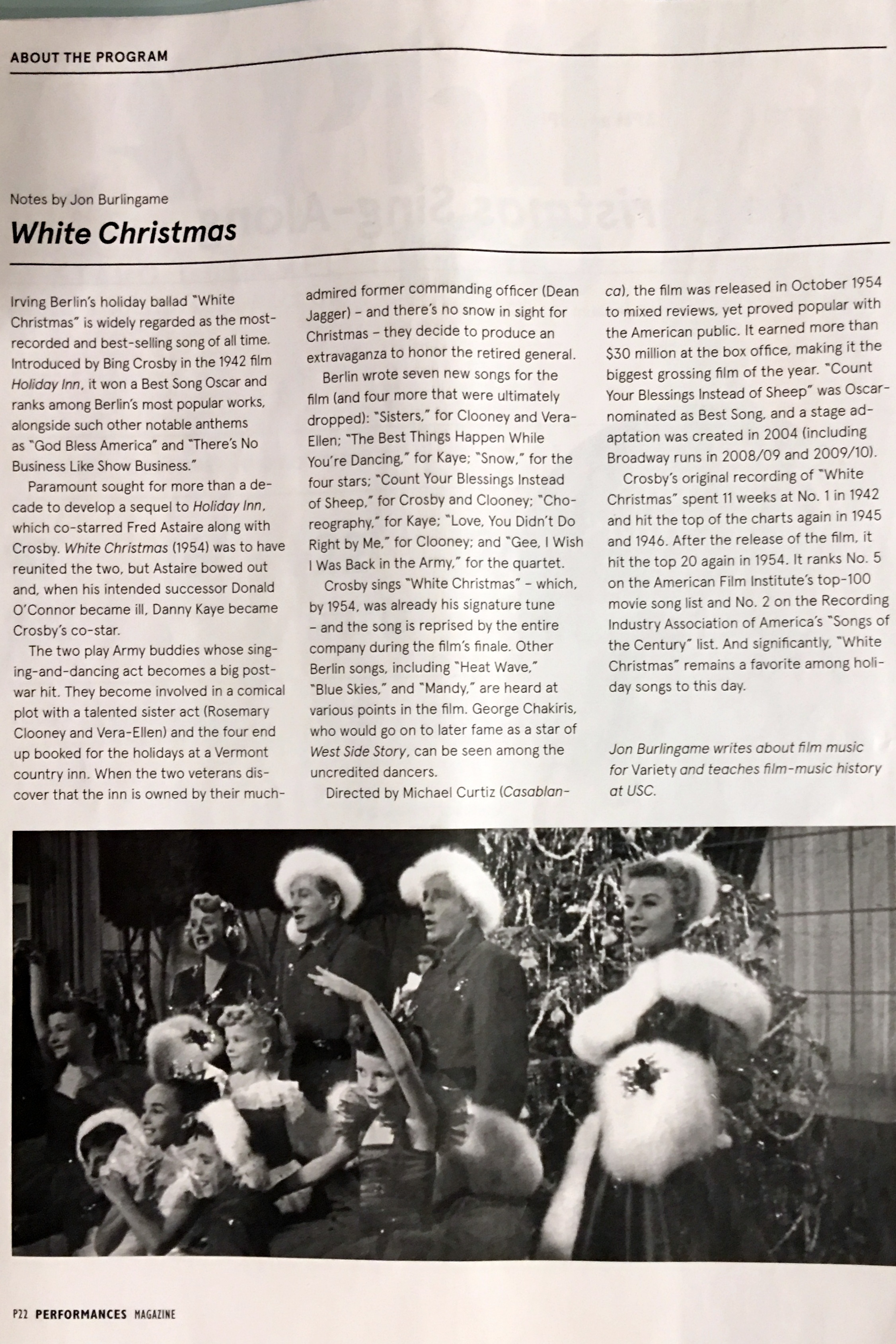 ABOUT THE PROGRAM

Notes by Jon Burlingame

White Christmas

Irving Berlin's holiday ballad "White Christmas" is widely regarded as the most-recorded and best-selling song of all time. Introduced by Bing Crosby in the 1942 film Holiday Inn, it won a Best Song Oscar and ranks among Berlin's most popular works, alongside such other notable anthems as "God Bless America" and "There's No Business Like Show Business."

Paramount sought for more than a decade to develop a sequel to Holiday Inn, which co-starred Fred Astaire along with Crosby. White Christmas (1954) was to have reunited the two, but Astaire bowed out and, when his intended successor Donald O'Connor became ill, Danny Kaye became Crosby's co-star.

The two play Army buddies whose singing-and-dancing act becomes a big post-war hit. They become involved in a comical plot with a talented sister act (Rosemary Clooney and Vera-Ellen) and the four end up booked for the holidays at a Vermont country inn. When the two veterans discover that the inn is owned by their much-admired former commanding officer (Dean Jagger) – and there's no snow in sight for Christmas – they decide to produce an extravaganza to honor the retired general.

Berlin wrote seven new songs for the film (and four more that were ultimately dropped): "Sisters," for Clooney and Vera-Ellen; "The Best Things Happen While You're Dancing," for Kaye; "Snow," for the four stars; "Count Your Blessings Instead of Sheep," for Crosby and Clooney; "Choreography," for Kaye; "Love, You Didn't Do Right by Me," for Clooney; and "Gee, I Wish I Was Back in the Army," for the quartet.

Crosby sings "White Christmas" – which, by 1954, was already his signature tune – and the song is reprised by the entire company during the film's finale. Other Berlin songs, including "Heat Wave," "Blue Skies," and "Mandy," are heard at various points in the film. George Chakiris, who would go on to later fame as a star of West Side Story, can be seen among the uncredited dancers.

Directed by Michael Curtiz (Casablanca), the film was released in October 1954 to mixed reviews, yet proved popular with the American public. It earned more than $30 million at the box office, making it the biggest grossing film of the year. "Count Your Blessings Instead of Sheep" was Oscar-nominated as Best Song, and a stage adaptation was created in 2004 (including Broadway runs in 2008/09 and 2009/10).

Crosby's original recording of "White Christmas" spent 11 weeks at No. 1 in 1942 and hit the top of the charts again in 1945 and 1946. After the release of the film, it hit the top 20 again in 1954. It ranks No. 5 on the American Film Institute's top-100 movie song list and No. 2 on the Recording Industry Association of America's "Songs of the Century" list. And significantly, "White Christmas" remains a favorite among holiday songs to this day.

Jon Burlingame writes about film music for Variety and teaches film-music history at USC.

P22 PERFORMANCES MAGAZINE